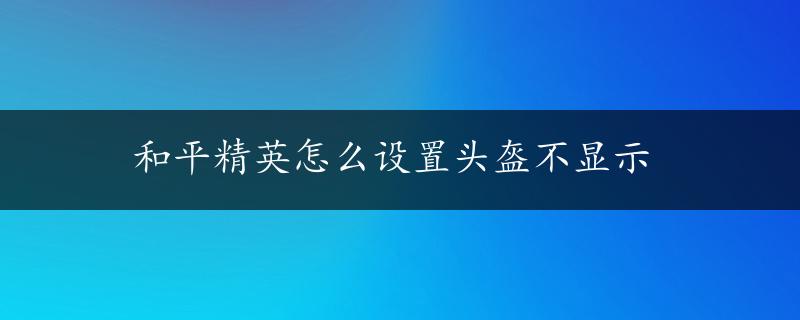 和平精英怎么设置头盔不显示